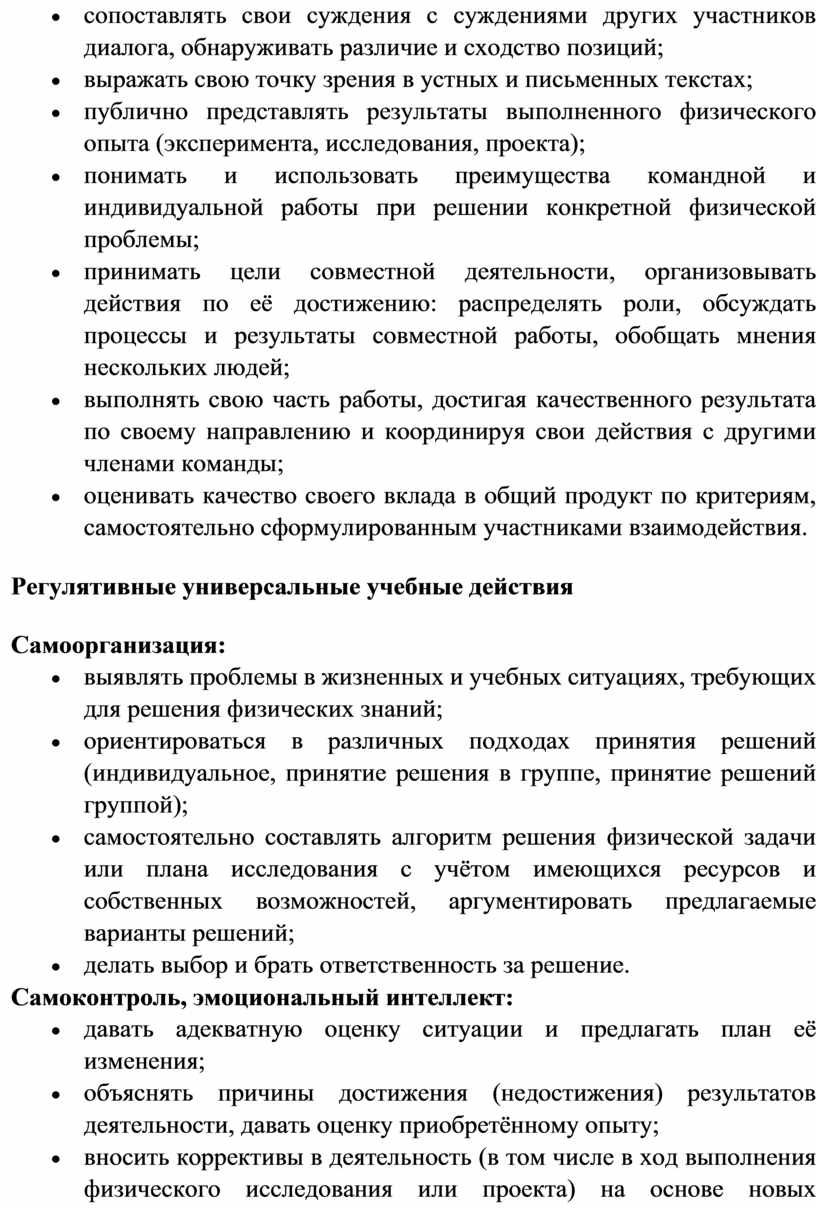 • сопоставлять свои суждения с суждениями других участников диалога, обнаруживать различие и сходство позиций;
• выражать свою точку зрения в устных и письменных текстах;
• публично представлять результаты выполненного физического опыта (эксперимента, исследования, проекта);
• понимать и использовать преимущества командной и индивидуальной работы при решении конкретной физической проблемы;
• принимать цели совместной деятельности, организовывать действия по её достижению: распределять роли, обсуждать процессы и результаты совместной работы, обобщать мнения нескольких людей;
• выполнять свою часть работы, достигая качественного результата по своему направлению и координируя свои действия с другими членами команды;
• оценивать качество своего вклада в общий продукт по критериям, самостоятельно сформулированным участниками взаимодействия.

Регулятивные универсальные учебные действия

Самоорганизация:
• выявлять проблемы в жизненных и учебных ситуациях, требующих для решения физических знаний;
• ориентироваться в различных подходах принятия решений (индивидуальное, принятие решения в группе, принятие решений группой);
• самостоятельно составлять алгоритм решения физической задачи или плана исследования с учётом имеющихся ресурсов и собственных возможностей, аргументировать предлагаемые варианты решений;
• делать выбор и брать ответственность за решение.
Самоконтроль, эмоциональный интеллект:
• давать адекватную оценку ситуации и предлагать план её изменения;
• объяснять причины достижения (недостижения) результатов деятельности, давать оценку приобретённому опыту;
• вносить коррективы в деятельность (в том числе в ход выполнения физического исследования или проекта) на основе новых